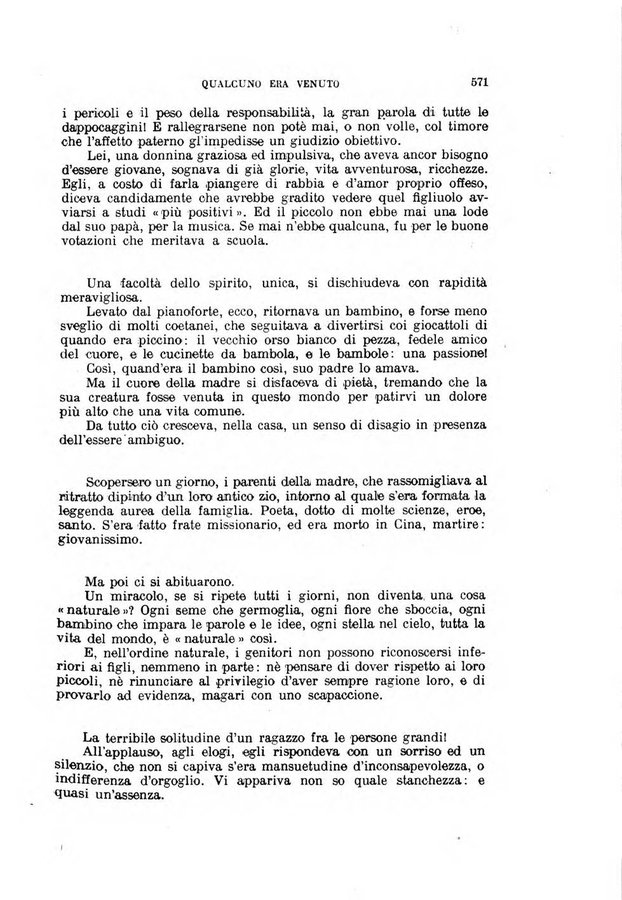 QUALCUNO ERA VENUTO 571

i pericoli e il peso della responsabilità, la gran parola di tutte le dappocaggini! E rallegrarsene non potè mai, o non volle, col timore che l'affetto paterno gl'impedisse un giudizio obiettivo.

Lei, una donnina graziosa ed impulsiva, che aveva ancor bisogno d'essere giovane, sognava di già glorie, vita avventurosa, ricchezze. Egli, a costo di farla piangere di rabbia e d'amor proprio offeso, diceva candidamente che avrebbe gradito vedere quel figliuolo avviarsi a studi «più positivi». Ed il piccolo non ebbe mai una lode dal suo papà, per la musica. Se mai n'ebbe qualcuna, fu per le buone votazioni che meritava a scuola.

Una facoltà dello spirito, unica, si dischiudeva con rapidità meravigliosa.

Levato dal pianoforte, ecco, ritornava un bambino, e forse meno sveglio di molti coetanei, che seguitava a divertirsi coi giocattoli di quando era piccino: il vecchio orso bianco di pezza, fedele amico del cuore, e le cucinette da bambola, e le bambole: una passione!

Così, quand'era il bambino così, suo padre lo amava.

Ma il cuore della madre si disfaceva di pietà, tremando che la sua creatura fosse venuta in questo mondo per patirvi un dolore più alto che una vita comune.

Da tutto ciò cresceva, nella casa, un senso di disagio in presenza dell'essere ambiguo.

Scopersero un giorno, i parenti della madre, che rassomigliava al ritratto dipinto d'un loro antico zio, intorno al quale s'era formata la leggenda aurea della famiglia. Poeta, dotto di molte scienze, eroe, santo. S'era fatto frate missionario, ed era morto in Cina, martire: giovanissimo.

Ma poi ci si abituarono.

Un miracolo, se si ripete tutti i giorni, non diventa una cosa «naturale»? Ogni seme che germoglia, ogni fiore che sboccia, ogni bambino che impara le parole e le idee, ogni stella nel cielo, tutta la vita del mondo, è «naturale» così.

E, nell'ordine naturale, i genitori non possono riconoscersi inferiori ai figli, nemmeno in parte: nè pensare di dover rispetto ai loro piccoli, nè rinunciare al privilegio d'aver sempre ragione loro, e di provarlo ad evidenza, magari con uno scapaccione.

La terribile solitudine d'un ragazzo fra le persone grandi!

All'applauso, agli elogi, egli rispondeva con un sorriso ed un silenzio, che non si capiva s'era mansuetudine d'inconsapevolezza, o indifferenza d'orgoglio. Vi appariva non so quale stanchezza: e quasi un'assenza.